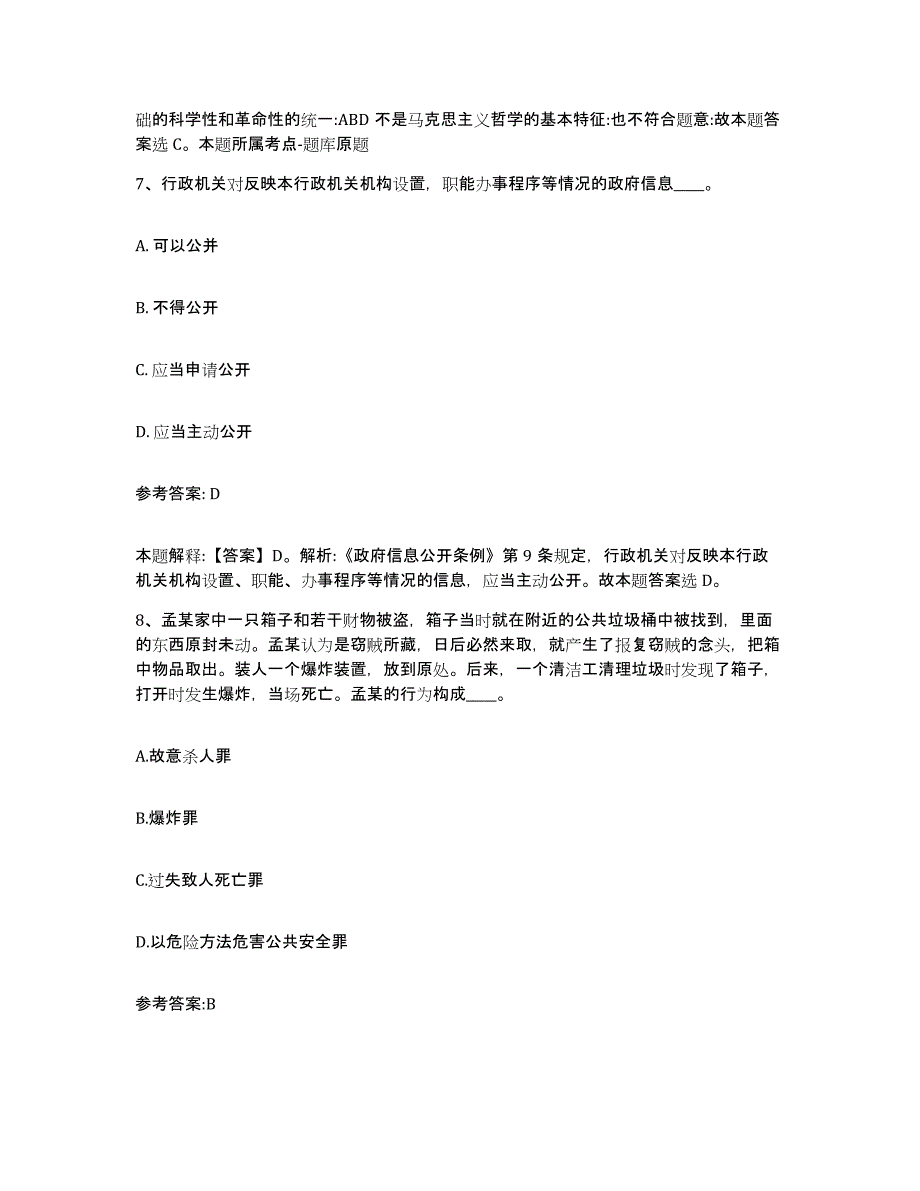 础的科学性和革命性的统一:ABD 不是马克思主义哲学的基本特征:也不符合题意:故本题答案选 C。本题所属考点-题库原题

7、行政机关对反映本行政机关机构设置，职能办事程序等情况的政府信息____。

A. 可以公并

B. 不得公开

C. 应当申请公开

D. 应当主动公开

参考答案: D

本题解释:【答案】D。解析:《政府信息公开条例》第 9 条规定，行政机关对反映本行政机关机构设置、职能、办事程序等情况的信息，应当主动公开。故本题答案选 D。

8、孟某家中一只箱子和若干财物被盗，箱子当时就在附近的公共垃圾桶中被找到，里面的东西原封未动。孟某认为是窃贼所藏，日后必然来取，就产生了报复窃贼的念头，把箱中物品取出。装人一个爆炸装置，放到原处。后来，一个清洁工清理垃圾时发现了箱子，打开时发生爆炸，当场死亡。孟某的行为构成____。

A.故意杀人罪

B.爆炸罪

C.过失致人死亡罪

D.以危险方法危害公共安全罪

参考答案:B